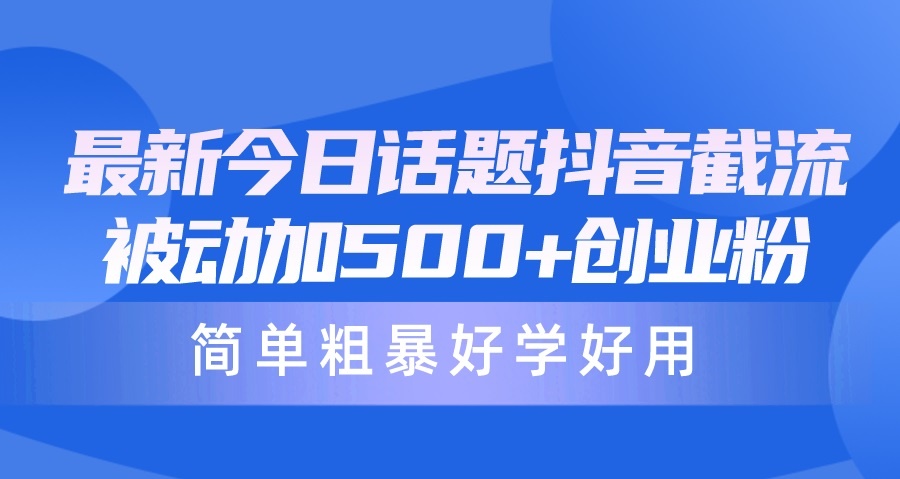 最新今日话题抖音截流
被动加500+创业粉

简单粗暴好学好用